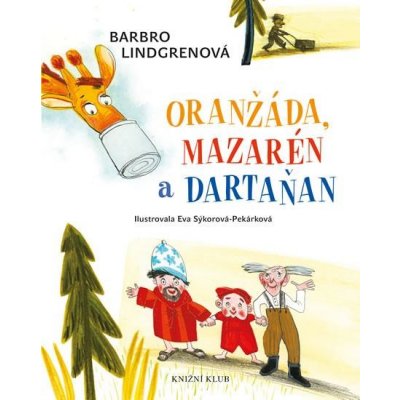 BARBRO LINDGRENOVÁ

ORANŽÁDA, MAZARÉN a DARTAŇAN

Ilustrovala Eva Sýkorová-Pekárková

KNIŽNÍ KLUB